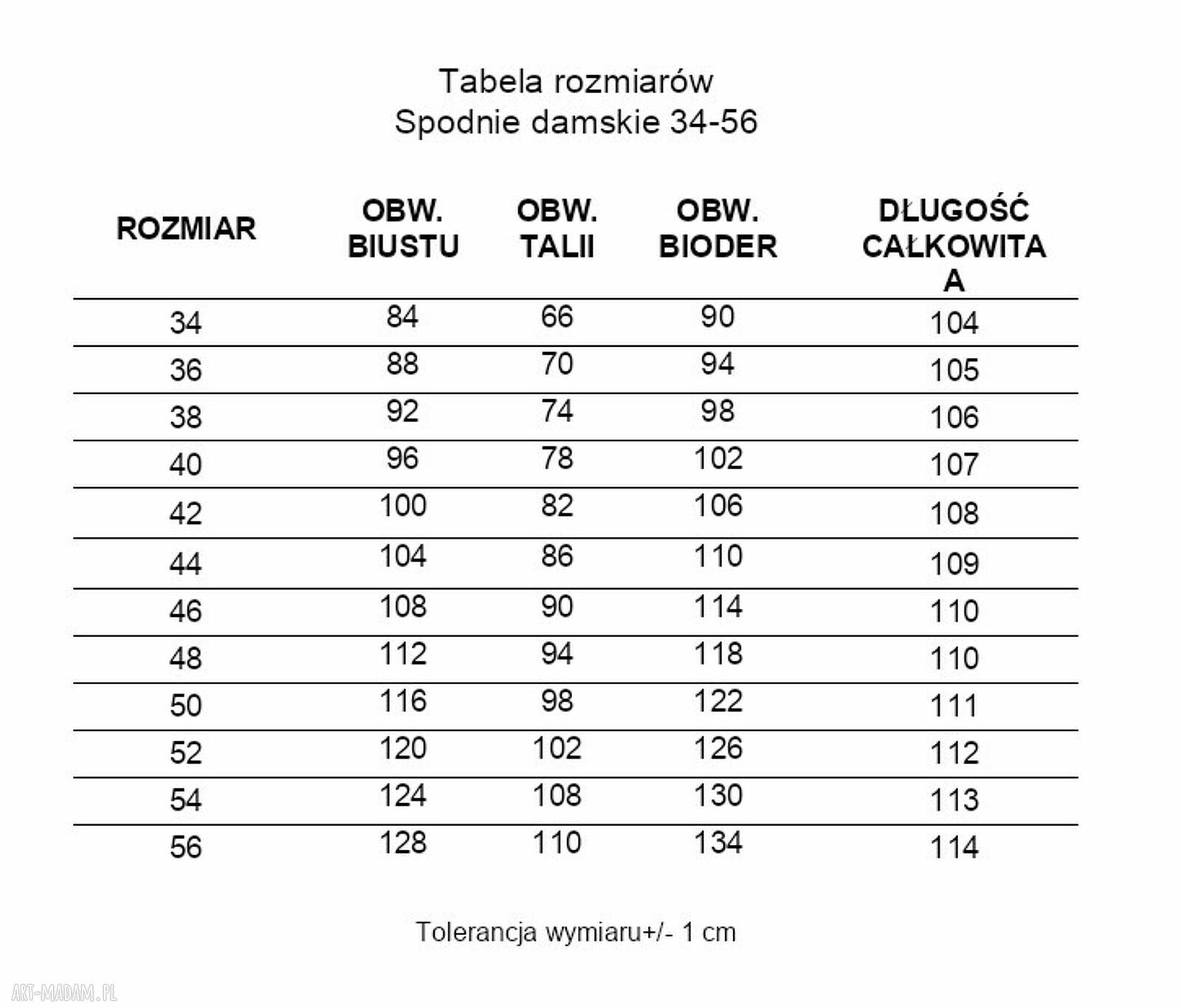 Tabela rozmiarów
Spodnie damskie 34-56

| ROZMIAR | OBW. BIUSTU | OBW. TALII | OBW. BIODER | DŁUGOŚĆ CAŁKOWITA A |
|---|---|---|---|---|
| 34 | 84 | 66 | 90 | 104 |
| 36 | 88 | 70 | 94 | 105 |
| 38 | 92 | 74 | 98 | 106 |
| 40 | 96 | 78 | 102 | 107 |
| 42 | 100 | 82 | 106 | 108 |
| 44 | 104 | 86 | 110 | 109 |
| 46 | 108 | 90 | 114 | 110 |
| 48 | 112 | 94 | 118 | 110 |
| 50 | 116 | 98 | 122 | 111 |
| 52 | 120 | 102 | 126 | 112 |
| 54 | 124 | 108 | 130 | 113 |
| 56 | 128 | 110 | 134 | 114 |

Tolerancja wymiaru+/- 1 cm

ART-MADAM.PL